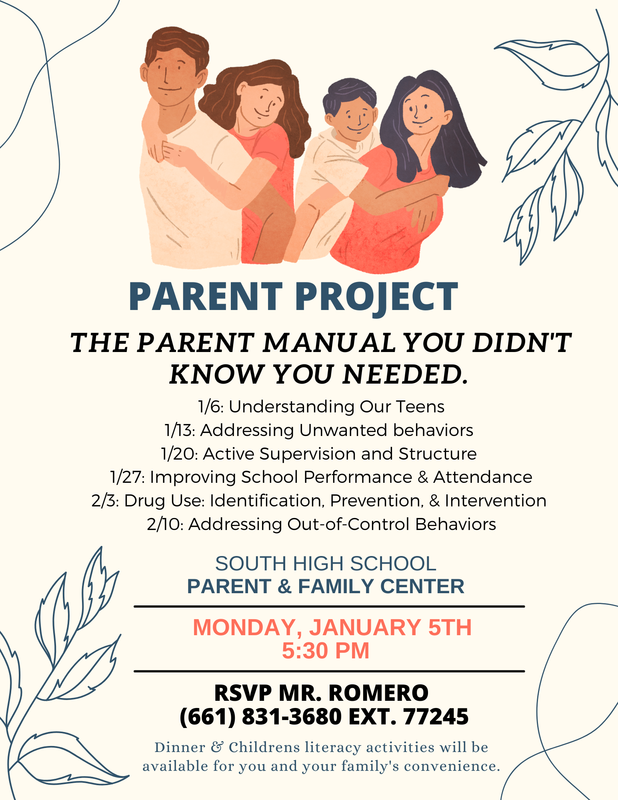 PARENT PROJECT

THE PARENT MANUAL YOU DIDN'T KNOW YOU NEEDED.

1/6: Understanding Our Teens
1/13: Addressing Unwanted behaviors
1/20: Active Supervision and Structure
1/27: Improving School Performance & Attendance
2/3: Drug Use: Identification, Prevention, & Intervention
2/10: Addressing Out-of-Control Behaviors

SOUTH HIGH SCHOOL
PARENT & FAMILY CENTER

MONDAY, JANUARY 5TH
5:30 PM

RSVP MR. ROMERO
(661) 831-3680 EXT. 77245

Dinner & Childrens literacy activities will be available for you and your family's convenience.